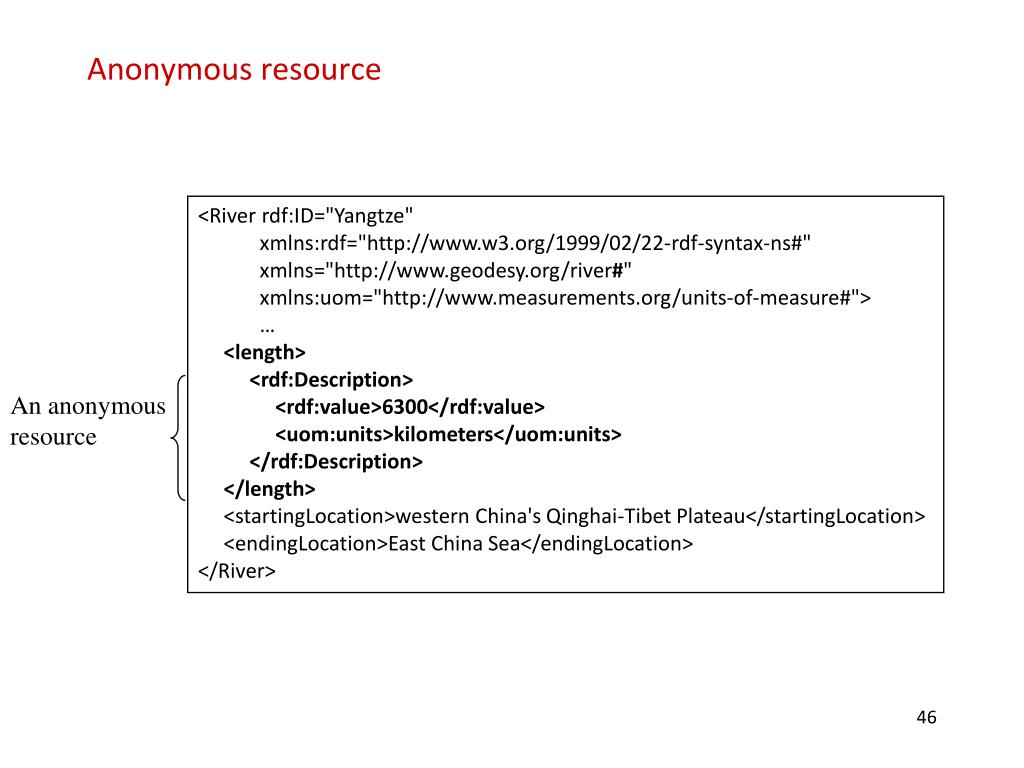 Anonymous resource

An anonymous resource

<River rdf:ID="Yangtze"
xmlns:rdf="http://www.w3.org/1999/02/22-rdf-syntax-ns#"
xmlns="http://www.geodesy.org/river#"
xmlns:uom="http://www.measurements.org/units-of-measure#">
…
<length>
<rdf:Description>
<rdf:value>6300</rdf:value>
<uom:units>kilometers</uom:units>
</rdf:Description>
</length>
<startingLocation>western China's Qinghai-Tibet Plateau</startingLocation>
<endingLocation>East China Sea</endingLocation>
</River>

46